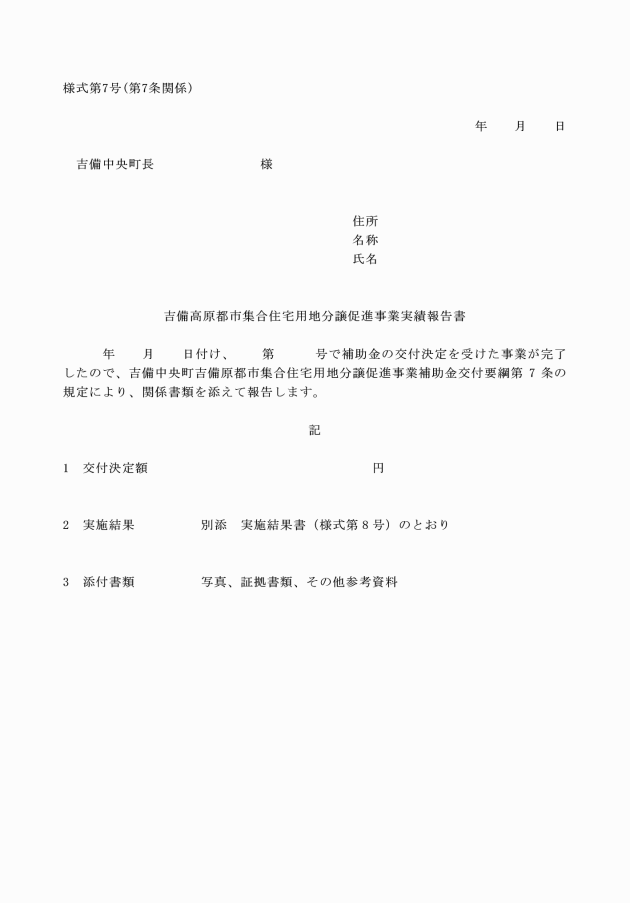 様式第7号（第7条関係）

年　　月　　日

吉備中央町長　　　　　　　　様

住所
名称
氏名

吉備高原都市集合住宅用地分譲促進事業実績報告書

年　　月　　日付け、　　第　　　号で補助金の交付決定を受けた事業が完了したので、吉備中央町吉備原都市集合住宅用地分譲促進事業補助金交付要綱第 7 条の規定により、関係書類を添えて報告します。

記

1　交付決定額　　　　　　　　　　　　　　　　円

2　実施結果　　　　　別添　実施結果書（様式第 8 号）のとおり

3　添付書類　　　　　写真、証拠書類、その他参考資料